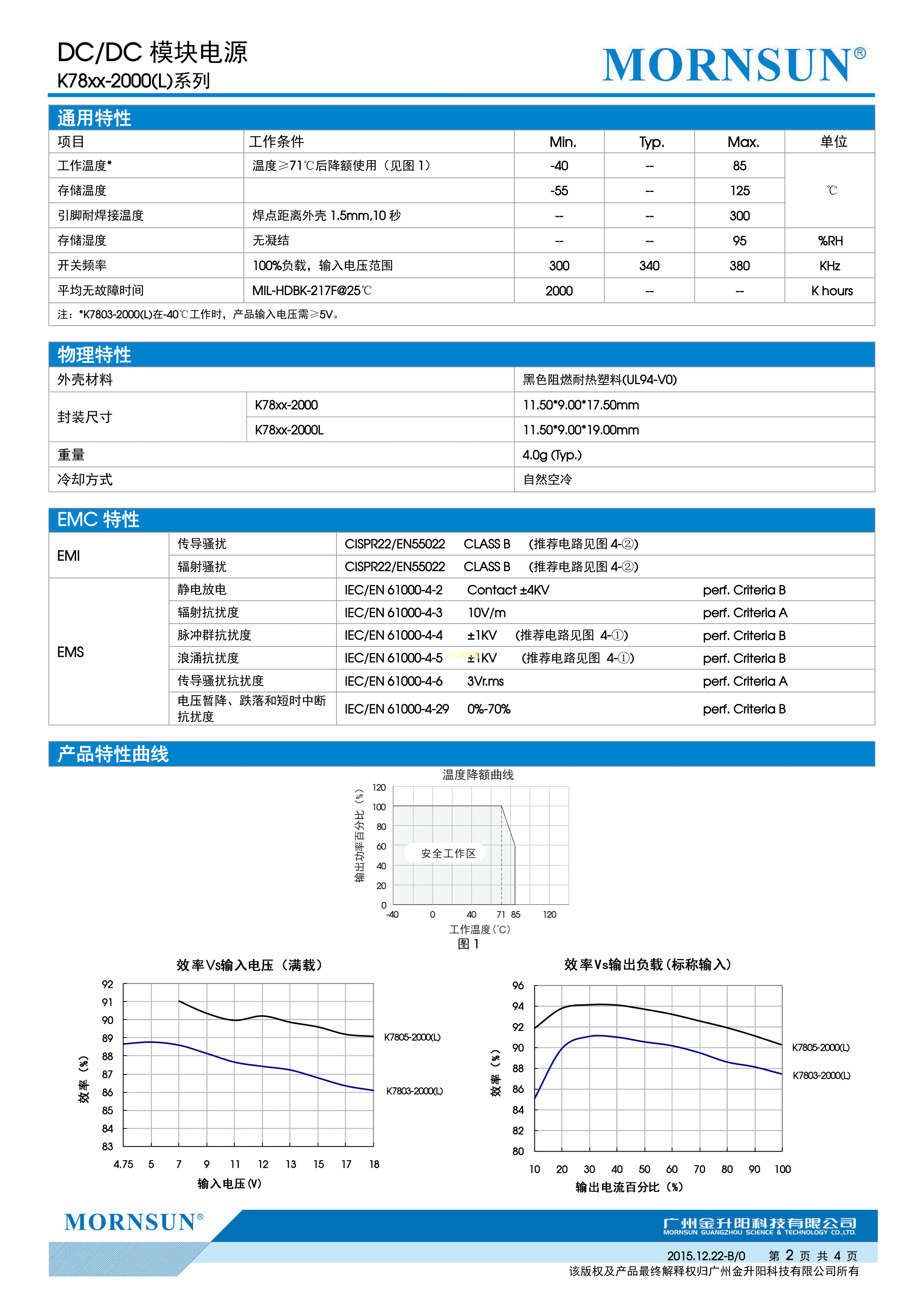 DC/DC 模块电源
K78xx-2000(L)系列

MORNSUN®

通用特性

| 项目 | 工作条件 | Min. | Typ. | Max. | 单位 |
|---|---|---|---|---|---|
| 工作温度* | 温度≥71℃后降额使用（见图 1） | -40 | -- | 85 | ℃ |
| 存储温度 | | -55 | -- | 125 | ℃ |
| 引脚耐焊接温度 | 焊点距离外壳 1.5mm,10 秒 | -- | -- | 300 | ℃ |
| 存储湿度 | 无凝结 | -- | -- | 95 | %RH |
| 开关频率 | 100%负载，输入电压范围 | 300 | 340 | 380 | KHz |
| 平均无故障时间 | MIL-HDBK-217F@25℃ | 2000 | -- | -- | K hours |

注：*K7803-2000(L)在-40℃工作时，产品输入电压需≥5V。

物理特性

| 外壳材料 | | 黑色阻燃耐热塑料(UL94-V0) |
|---|---|---|
| 封装尺寸 | K78xx-2000 | 11.50*9.00*17.50mm |
| 封装尺寸 | K78xx-2000L | 11.50*9.00*19.00mm |
| 重量 | | 4.0g (Typ.) |
| 冷却方式 | | 自然空冷 |

EMC 特性

| EMI | 传导骚扰 | CISPR22/EN55022 CLASS B (推荐电路见图 4-②) | |
|---|---|---|---|
| EMI | 辐射骚扰 | CISPR22/EN55022 CLASS B (推荐电路见图 4-②) | |
| EMS | 静电放电 | IEC/EN 61000-4-2 Contact ±4KV | perf. Criteria B |
| EMS | 辐射抗扰度 | IEC/EN 61000-4-3 10V/m | perf. Criteria A |
| EMS | 脉冲群抗扰度 | IEC/EN 61000-4-4 ±1KV (推荐电路见图 4-①) | perf. Criteria B |
| EMS | 浪涌抗扰度 | IEC/EN 61000-4-5 ±1KV (推荐电路见图 4-①) | perf. Criteria B |
| EMS | 传导骚扰抗扰度 | IEC/EN 61000-4-6 3Vr.ms | perf. Criteria A |
| EMS | 电压暂降、跌落和短时中断抗扰度 | IEC/EN 61000-4-29 0%-70% | perf. Criteria B |

产品特性曲线

温度降额曲线
输出功率百分比（%）
120 100 80 60 40 20 0
安全工作区
-40 0 40 71 85 120
工作温度(°C)
图 1

效率Vs输入电压（满载）
效率（%）
92 91 90 89 88 87 86 85 84 83
K7805-2000(L)
K7803-2000(L)
4.75 5 7 9 11 12 13 15 17 18
输入电压(V)

效率Vs输出负载(标称输入)
效率（%）
96 94 92 90 88 86 84 82 80
K7805-2000(L)
K7803-2000(L)
10 20 30 40 50 60 70 80 90 100
输出电流百分比（%）

MORNSUN®
广州金升阳科技有限公司
MORNSUN GUANGZHOU SCIENCE & TECHNOLOGY CO.,LTD.
2015.12.22-B/0 第 2 页 共 4 页
该版权及产品最终解释权归广州金升阳科技有限公司所有